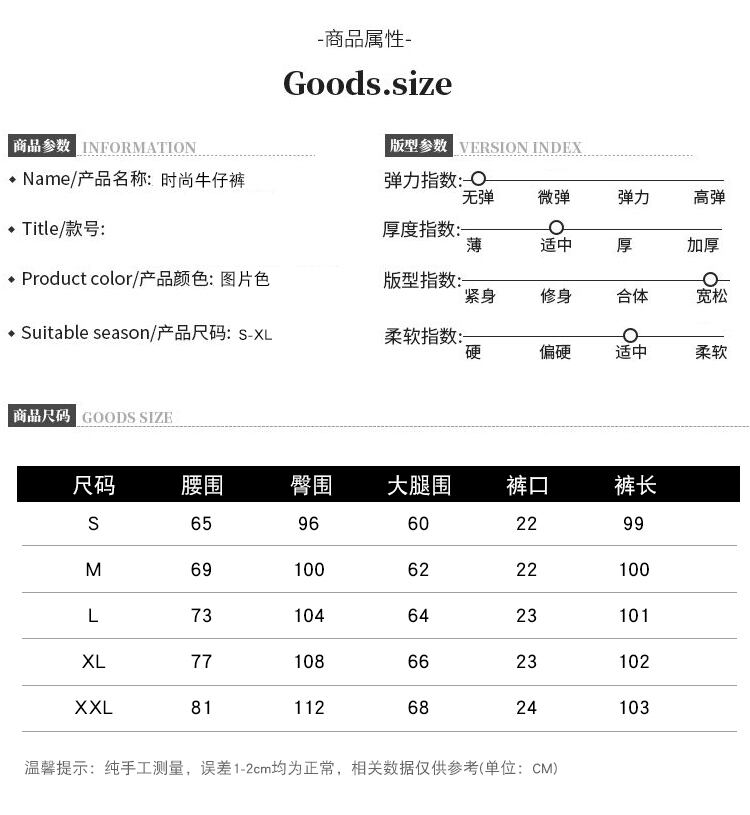 -商品属性-

Goods.size

商品参数 INFORMATION

◆ Name/产品名称: 时尚牛仔裤

◆ Title/款号:

◆ Product color/产品颜色: 图片色

◆ Suitable season/产品尺码: S-XL

版型参数 VERSION INDEX

弹力指数: 无弹 微弹 弹力 高弹

厚度指数: 薄 适中 厚 加厚

版型指数: 紧身 修身 合体 宽松

柔软指数: 硬 偏硬 适中 柔软

商品尺码 GOODS SIZE

| 尺码 | 腰围 | 臀围 | 大腿围 | 裤口 | 裤长 |
|---|---|---|---|---|---|
| S | 65 | 96 | 60 | 22 | 99 |
| M | 69 | 100 | 62 | 22 | 100 |
| L | 73 | 104 | 64 | 23 | 101 |
| XL | 77 | 108 | 66 | 23 | 102 |
| XXL | 81 | 112 | 68 | 24 | 103 |

温馨提示：纯手工测量，误差1-2cm均为正常，相关数据仅供参考(单位：CM)